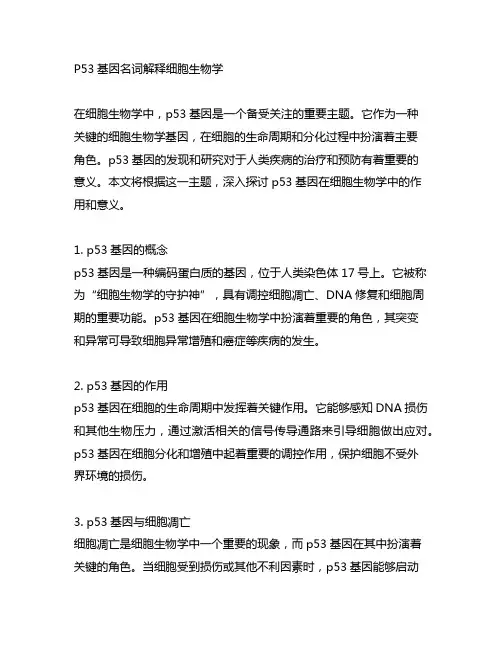 P53 基因名词解释细胞生物学

在细胞生物学中，p53 基因是一个备受关注的重要主题。它作为一种关键的细胞生物学基因，在细胞的生命周期和分化过程中扮演着主要角色。p53 基因的发现和研究对于人类疾病的治疗和预防有着重要的意义。本文将根据这一主题，深入探讨 p53 基因在细胞生物学中的作用和意义。

1. p53 基因的概念
p53 基因是一种编码蛋白质的基因，位于人类染色体 17 号上。它被称为“细胞生物学的守护神”，具有调控细胞凋亡、DNA 修复和细胞周期的重要功能。p53 基因在细胞生物学中扮演着重要的角色，其突变和异常可导致细胞异常增殖和癌症等疾病的发生。

2. p53 基因的作用
p53 基因在细胞的生命周期中发挥着关键作用。它能够感知 DNA 损伤和其他生物压力，通过激活相关的信号传导通路来引导细胞做出应对。p53 基因在细胞分化和增殖中起着重要的调控作用，保护细胞不受外界环境的损伤。

3. p53 基因与细胞凋亡
细胞凋亡是细胞生物学中一个重要的现象，而 p53 基因在其中扮演着关键的角色。当细胞受到损伤或其他不利因素时，p53 基因能够启动